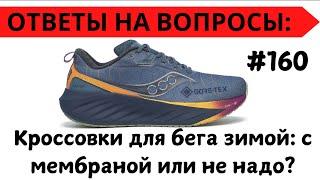 ОТВЕТЫ НА ВОПРОСЫ:

#160

GORE-TEX

Кроссовки для бега зимой: с мембраной или не надо?